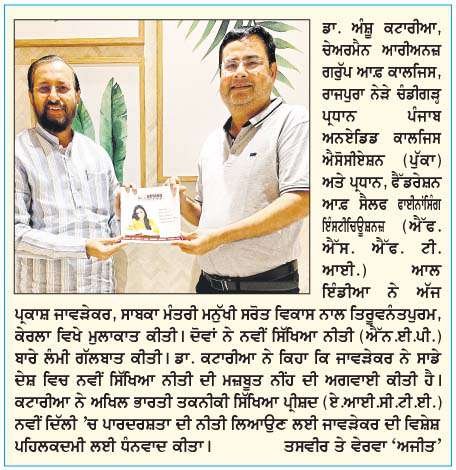 ਡਾ. ਅੰਸ਼ੂ ਕਟਾਰੀਆ, ਚੇਅਰਮੈਨ ਆਰੀਅਨਜ਼ ਗਰੁੱਪ ਆਫ਼ ਕਾਲਜਿਸ, ਰਾਜਪੁਰਾ ਨੇੜੇ ਚੰਡੀਗੜ੍ਹ ਪ੍ਰਧਾਨ ਪੰਜਾਬ ਅਨਏਡਿਡ ਕਾਲਜਿਸ ਐਸੋਸੀਏਸ਼ਨ (ਪੁੱਕਾ) ਅਤੇ ਪ੍ਰਧਾਨ, ਫੈੱਡਰੇਸ਼ਨ ਆਫ਼ ਸੈਲਫ ਫਾਈਨਾਂਸਿੰਗ ਇੰਸਟੀਚਿਊਸ਼ਨਜ਼ (ਐੱਫ. ਐੱਸ. ਐੱਫ. ਟੀ. ਆਈ.) ਆਲ ਇੰਡੀਆ ਨੇ ਅੱਜ ਪ੍ਰਕਾਸ਼ ਜਾਵੜੇਕਰ, ਸਾਬਕਾ ਮੰਤਰੀ ਮਨੁੱਖੀ ਸਰੋਤ ਵਿਕਾਸ ਨਾਲ ਤਿਰੂਵਨੰਤਪੁਰਮ, ਕੇਰਲਾ ਵਿਖੇ ਮੁਲਾਕਾਤ ਕੀਤੀ। ਦੋਵਾਂ ਨੇ ਨਵੀਂ ਸਿੱਖਿਆ ਨੀਤੀ (ਐੱਨ.ਈ.ਪੀ.) ਬਾਰੇ ਲੰਮੀ ਗੱਲਬਾਤ ਕੀਤੀ। ਡਾ. ਕਟਾਰੀਆ ਨੇ ਕਿਹਾ ਕਿ ਜਾਵੜੇਕਰ ਨੇ ਸਾਡੇ ਦੇਸ਼ ਵਿਚ ਨਵੀਂ ਸਿੱਖਿਆ ਨੀਤੀ ਦੀ ਮਜ਼ਬੂਤ ਨੀਂਹ ਦੀ ਅਗਵਾਈ ਕੀਤੀ ਹੈ। ਕਟਾਰੀਆ ਨੇ ਅਖਿਲ ਭਾਰਤੀ ਤਕਨੀਕੀ ਸਿੱਖਿਆ ਪ੍ਰੀਸ਼ਦ (ਏ.ਆਈ.ਸੀ.ਟੀ.ਈ.) ਨਵੀਂ ਦਿੱਲੀ 'ਚ ਪਾਰਦਰਸ਼ਤਾ ਦੀ ਨੀਤੀ ਲਿਆਉਣ ਲਈ ਜਾਵੜੇਕਰ ਦੀ ਵਿਸ਼ੇਸ਼ ਪਹਿਲਕਦਮੀ ਲਈ ਧੰਨਵਾਦ ਕੀਤਾ। ਤਸਵੀਰ ਤੇ ਵੇਰਵਾ 'ਅਜੀਤ'